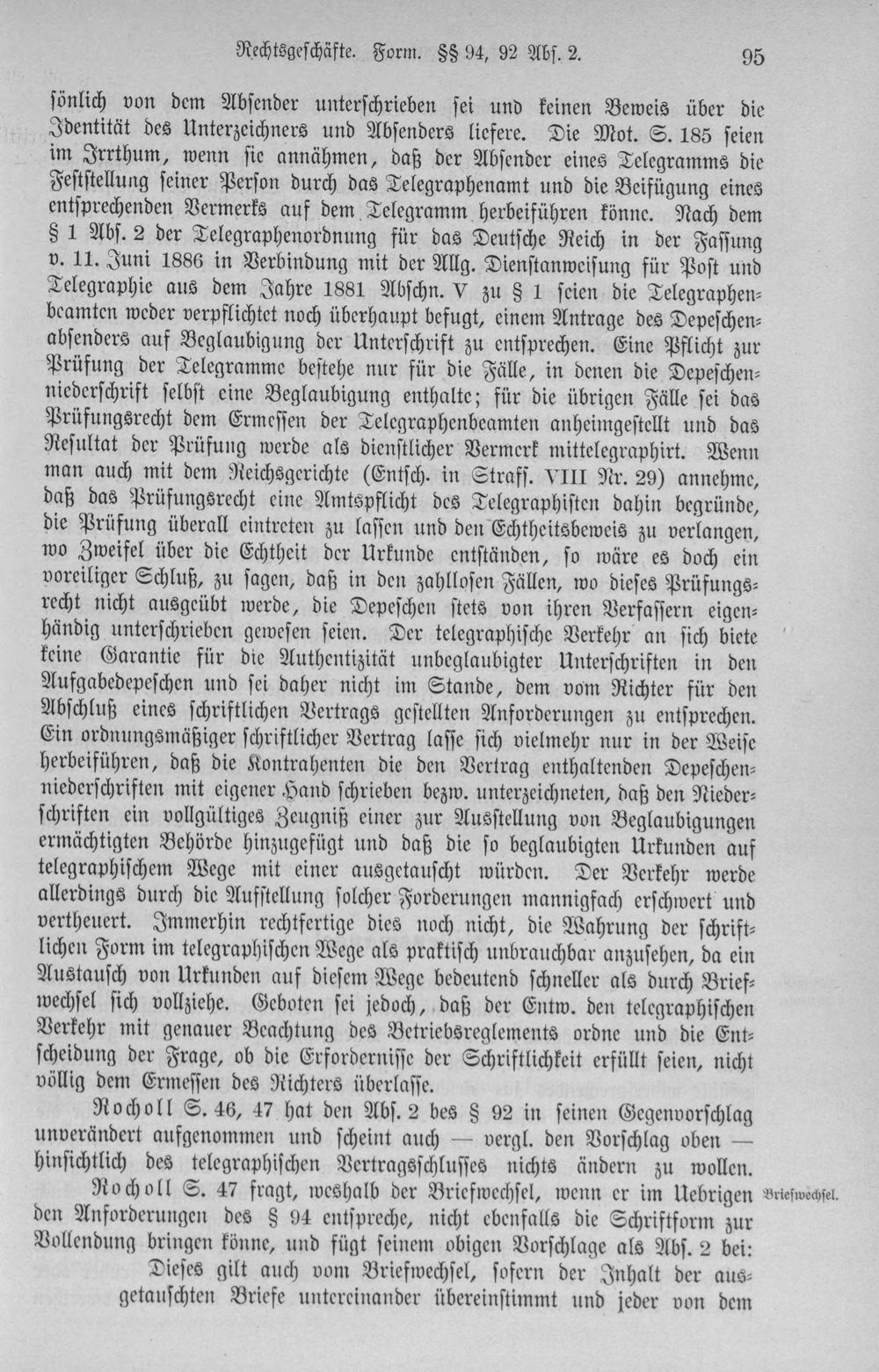 Rechtsgeschäfte. Form. §§ 94, 92 Abs. 2. 95

sönlich von dem Absender unterschrieben sei und keinen Beweis über die Identität des Unterzeichners und Absenders liefere. Die Mot. S. 185 seien im Irrthum, wenn sie annähmen, daß der Absender eines Telegramms die Feststellung seiner Person durch das Telegraphenamt und die Beifügung eines entsprechenden Vermerks auf dem Telegramm herbeiführen könne. Nach dem § 1 Abs. 2 der Telegraphenordnung für das Deutsche Reich in der Fassung v. 11. Juni 1886 in Verbindung mit der Allg. Dienstanweisung für Post und Telegraphie aus dem Jahre 1881 Abschn. V zu § 1 seien die Telegraphenbeamten weder verpflichtet noch überhaupt befugt, einem Antrage des Depeschenabsenders auf Beglaubigung der Unterschrift zu entsprechen. Eine Pflicht zur Prüfung der Telegramme bestehe nur für die Fälle, in denen die Depeschenniederschrift selbst eine Beglaubigung enthalte; für die übrigen Fälle sei das Prüfungsrecht dem Ermessen der Telegraphenbeamten anheimgestellt und das Resultat der Prüfung werde als dienstlicher Vermerk mittelegraphirt. Wenn man auch mit dem Reichsgerichte (Entsch. in Strafs. VIII Nr. 29) annehme, daß das Prüfungsrecht eine Amtspflicht des Telegraphisten dahin begründe, die Prüfung überall eintreten zu lassen und den Echtheitsbeweis zu verlangen, wo Zweifel über die Echtheit der Urkunde entständen, so wäre es doch ein voreiliger Schluß, zu sagen, daß in den zahllosen Fällen, wo dieses Prüfungsrecht nicht ausgeübt werde, die Depeschen stets von ihren Verfassern eigenhändig unterschrieben gewesen seien. Der telegraphische Verkehr an sich biete keine Garantie für die Authentizität unbeglaubigter Unterschriften in den Aufgabedepeschen und sei daher nicht im Stande, dem vom Richter für den Abschluß eines schriftlichen Vertrags gestellten Anforderungen zu entsprechen. Ein ordnungsmäßiger schriftlicher Vertrag lasse sich vielmehr nur in der Weise herbeiführen, daß die Kontrahenten die den Vertrag enthaltenden Depeschenniederschriften mit eigener Hand schrieben bezw. unterzeichneten, daß den Niederschriften ein vollgültiges Zeugniß einer zur Ausstellung von Beglaubigungen ermächtigten Behörde hinzugefügt und daß die so beglaubigten Urkunden auf telegraphischem Wege mit einer ausgetauscht würden. Der Verkehr werde allerdings durch die Aufstellung solcher Forderungen mannigfach erschwert und vertheuert. Immerhin rechtfertige dies noch nicht, die Wahrung der schriftlichen Form im telegraphischen Wege als praktisch unbrauchbar anzusehen, da ein Austausch von Urkunden auf diesem Wege bedeutend schneller als durch Briefwechsel sich vollziehe. Geboten sei jedoch, daß der Entw. den telegraphischen Verkehr mit genauer Beachtung des Betriebsreglements ordne und die Entscheidung der Frage, ob die Erfordernisse der Schriftlichkeit erfüllt seien, nicht völlig dem Ermessen des Richters überlasse.

Rocholl S. 46, 47 hat den Abs. 2 des § 92 in seinen Gegenvorschlag unverändert aufgenommen und scheint auch — vergl. den Vorschlag oben — hinsichtlich des telegraphischen Vertragsschlusses nichts ändern zu wollen.

Briefwechsel.

Rocholl S. 47 fragt, weshalb der Briefwechsel, wenn er im Uebrigen den Anforderungen des § 94 entspreche, nicht ebenfalls die Schriftform zur Vollendung bringen könne, und fügt seinem obigen Vorschlage als Abs. 2 bei:

Dieses gilt auch vom Briefwechsel, sofern der Inhalt der ausgetauschten Briefe untereinander übereinstimmt und jeder von dem